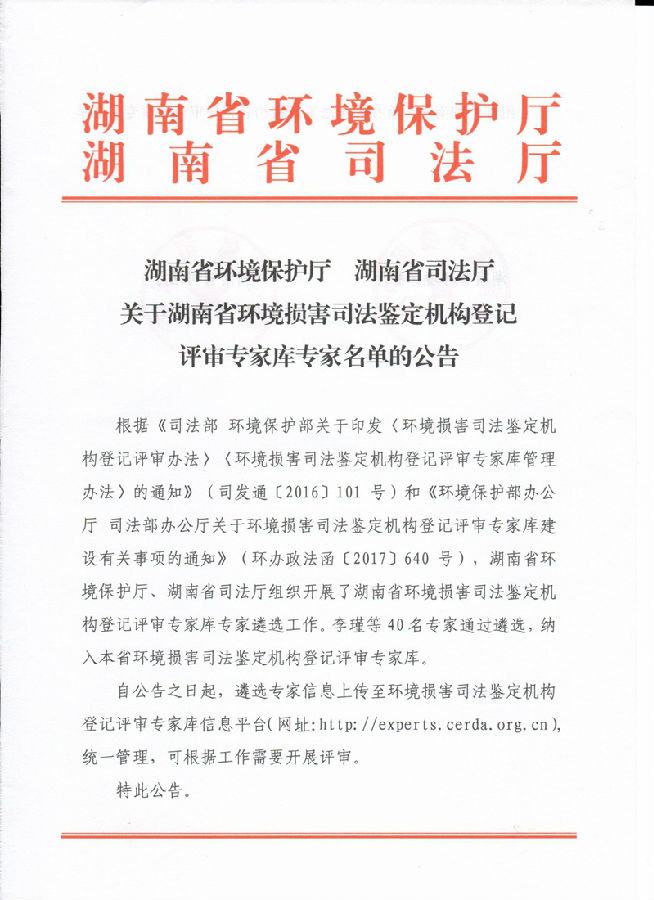 湖南省环境保护厅
湖南省司法厅

湖南省环境保护厅　湖南省司法厅
关于湖南省环境损害司法鉴定机构登记
评审专家库专家名单的公告

根据《司法部 环境保护部关于印发〈环境损害司法鉴定机构登记评审办法〉〈环境损害司法鉴定机构登记评审专家库管理办法〉的通知》（司发通〔2016〕101 号）和《环境保护部办公厅 司法部办公厅关于环境损害司法鉴定机构登记评审专家库建设有关事项的通知》（环办政法函〔2017〕640 号），湖南省环境保护厅、湖南省司法厅组织开展了湖南省环境损害司法鉴定机构登记评审专家库专家遴选工作。李瑾等 40 名专家通过遴选，纳入本省环境损害司法鉴定机构登记评审专家库。

自公告之日起，遴选专家信息上传至环境损害司法鉴定机构登记评审专家库信息平台（网址:http://experts.cerda.org.cn），统一管理，可根据工作需要开展评审。

特此公告。